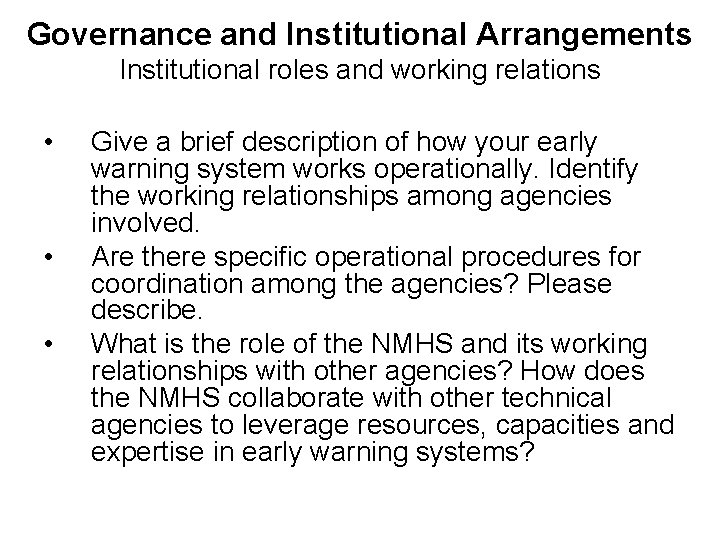 Governance and Institutional Arrangements
Institutional roles and working relations

• Give a brief description of how your early warning system works operationally. Identify the working relationships among agencies involved.
• Are there specific operational procedures for coordination among the agencies? Please describe.
• What is the role of the NMHS and its working relationships with other agencies? How does the NMHS collaborate with other technical agencies to leverage resources, capacities and expertise in early warning systems?